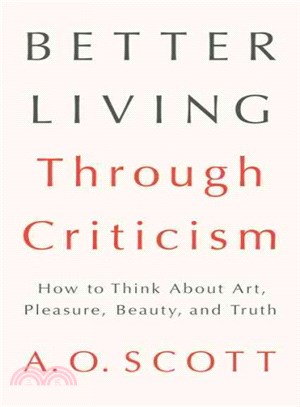 BETTER
LIVING
Through
Criticism

How to Think About Art, Pleasure, Beauty, and Truth

A. O. SCOTT